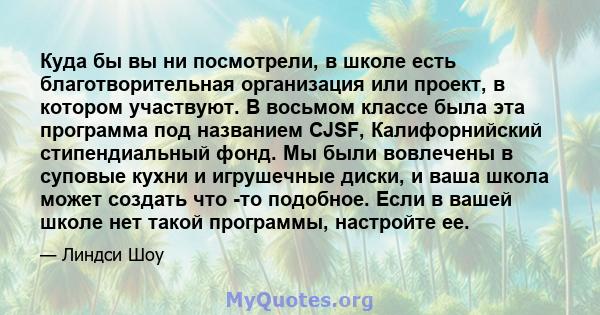 Куда бы вы ни посмотрели, в школе есть благотворительная организация или проект, в котором участвуют. В восьмом классе была эта программа под названием CJSF, Калифорнийский стипендиальный фонд. Мы были вовлечены в суповые кухни и игрушечные диски, и ваша школа может создать что -то подобное. Если в вашей школе нет такой программы, настройте ее.

— Линдси Шоу

MyQuotes.org